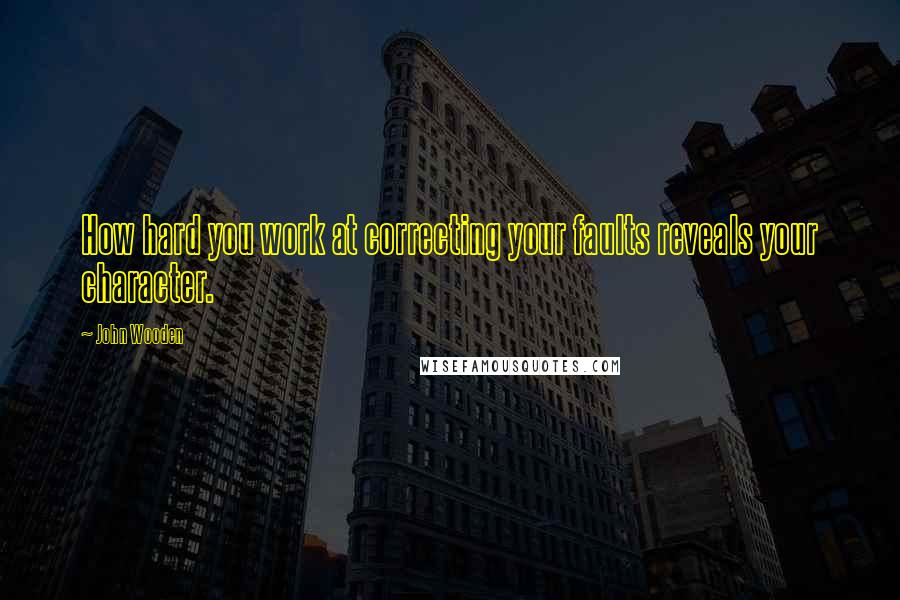 How hard you work at correcting your faults reveals your character.

~ John Wooden

WISEFAMOUSQUOTES.COM